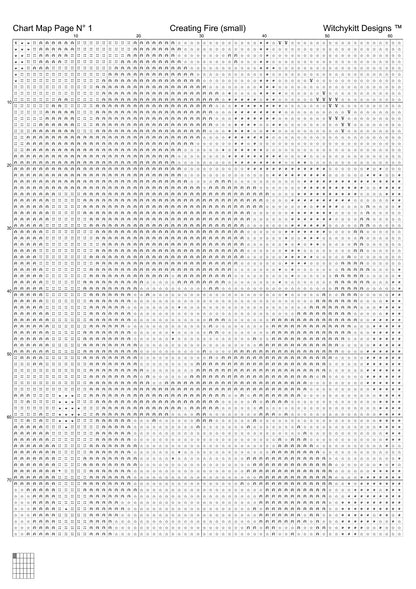 Chart Map Page N° 1    Creating Fire (small)    Witchykitt Designs ™

10 20 30 40 50 60

10
20
30
40
50
60
70